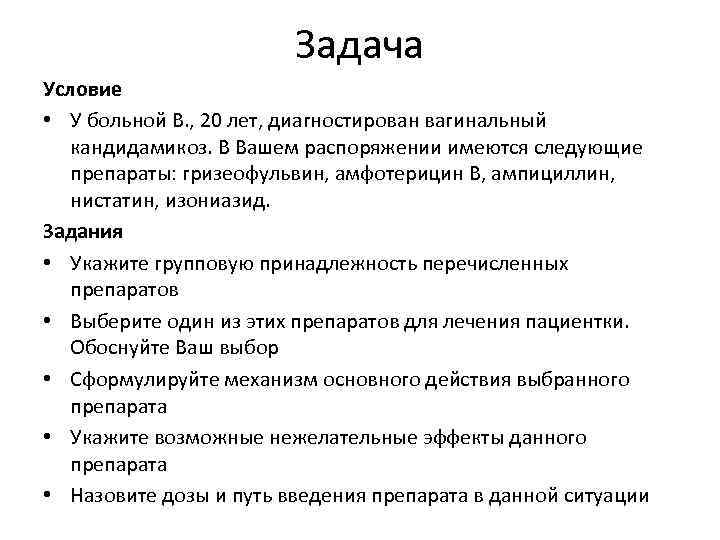 Задача

Условие

• У больной В., 20 лет, диагностирован вагинальный кандидамикоз. В Вашем распоряжении имеются следующие препараты: гризеофульвин, амфотерицин В, ампициллин, нистатин, изониазид.

Задания

• Укажите групповую принадлежность перечисленных препаратов
• Выберите один из этих препаратов для лечения пациентки. Обоснуйте Ваш выбор
• Сформулируйте механизм основного действия выбранного препарата
• Укажите возможные нежелательные эффекты данного препарата
• Назовите дозы и путь введения препарата в данной ситуации